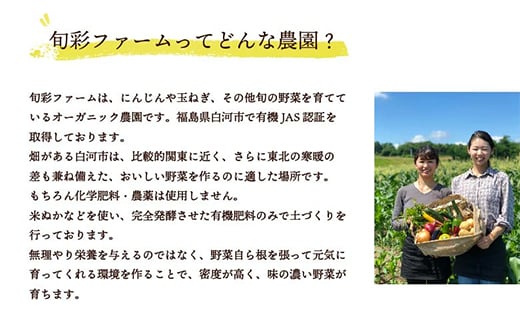 旬彩ファームってどんな農園？

旬彩ファームは、にんじんや玉ねぎ、その他旬の野菜を育てているオーガニック農園です。福島県白河市で有機JAS認証を取得しております。
畑がある白河市は、比較的関東に近く、さらに東北の寒暖の差も兼ね備えた、おいしい野菜を作るのに適した場所です。
もちろん化学肥料・農薬は使用しません。
米ぬかなどを使い、完全発酵させた有機肥料のみで土づくりを行っております。
無理やり栄養を与えるのではなく、野菜自ら根を張って元気に育ってくれる環境を作ることで、密度が高く、味の濃い野菜が育ちます。